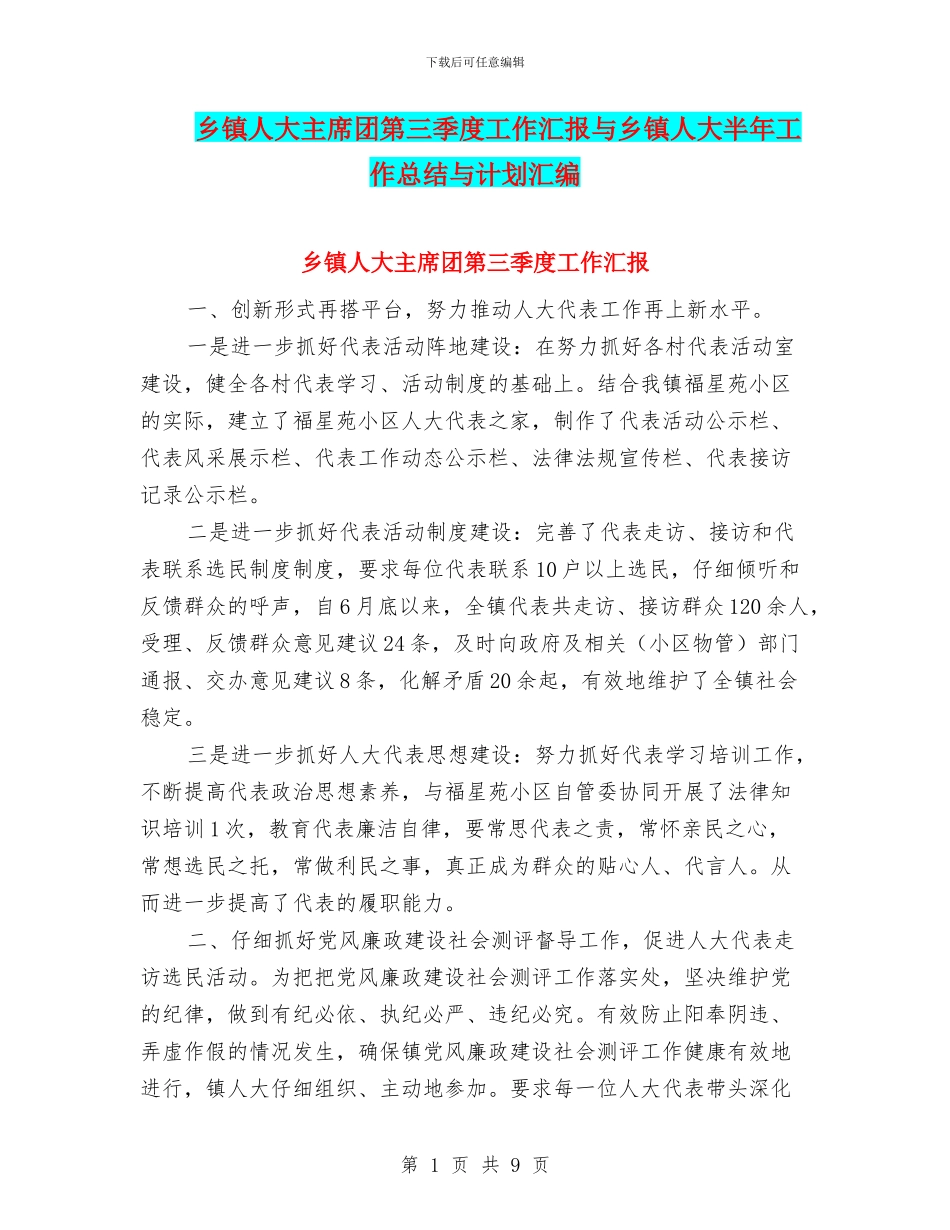 下载后可任意编辑

乡镇人大主席团第三季度工作汇报与乡镇人大半年工作总结与计划汇编

乡镇人大主席团第三季度工作汇报

一、创新形式再搭平台，努力推动人大代表工作再上新水平。

一是进一步抓好代表活动阵地建设：在努力抓好各村代表活动室建设，健全各村代表学习、活动制度的基础上。结合我镇福星苑小区的实际，建立了福星苑小区人大代表之家，制作了代表活动公示栏、代表风采展示栏、代表工作动态公示栏、法律法规宣传栏、代表接访记录公示栏。

二是进一步抓好代表活动制度建设：完善了代表走访、接访和代表联系选民制度制度，要求每位代表联系10户以上选民，仔细倾听和反馈群众的呼声，自6月底以来，全镇代表共走访、接访群众120余人，受理、反馈群众意见建议24条，及时向政府及相关（小区物管）部门通报、交办意见建议8条，化解矛盾20余起，有效地维护了全镇社会稳定。

三是进一步抓好人大代表思想建设：努力抓好代表学习培训工作，不断提高代表政治思想素养，与福星苑小区自管委协同开展了法律知识培训1次，教育代表廉洁自律，要常思代表之责，常怀亲民之心，常想选民之托，常做利民之事，真正成为群众的贴心人、代言人。从而进一步提高了代表的履职能力。

二、仔细抓好党风廉政建设社会测评督导工作，促进人大代表走访选民活动。为把把党风廉政建设社会测评工作落实处，坚决维护党的纪律，做到有纪必依、执纪必严、违纪必究。有效防止阳奉阴违、弄虚作假的情况发生，确保镇党风廉政建设社会测评工作健康有效地进行，镇人大仔细组织、主动地参加。要求每一位人大代表带头深化

第 1 页 共 9 页